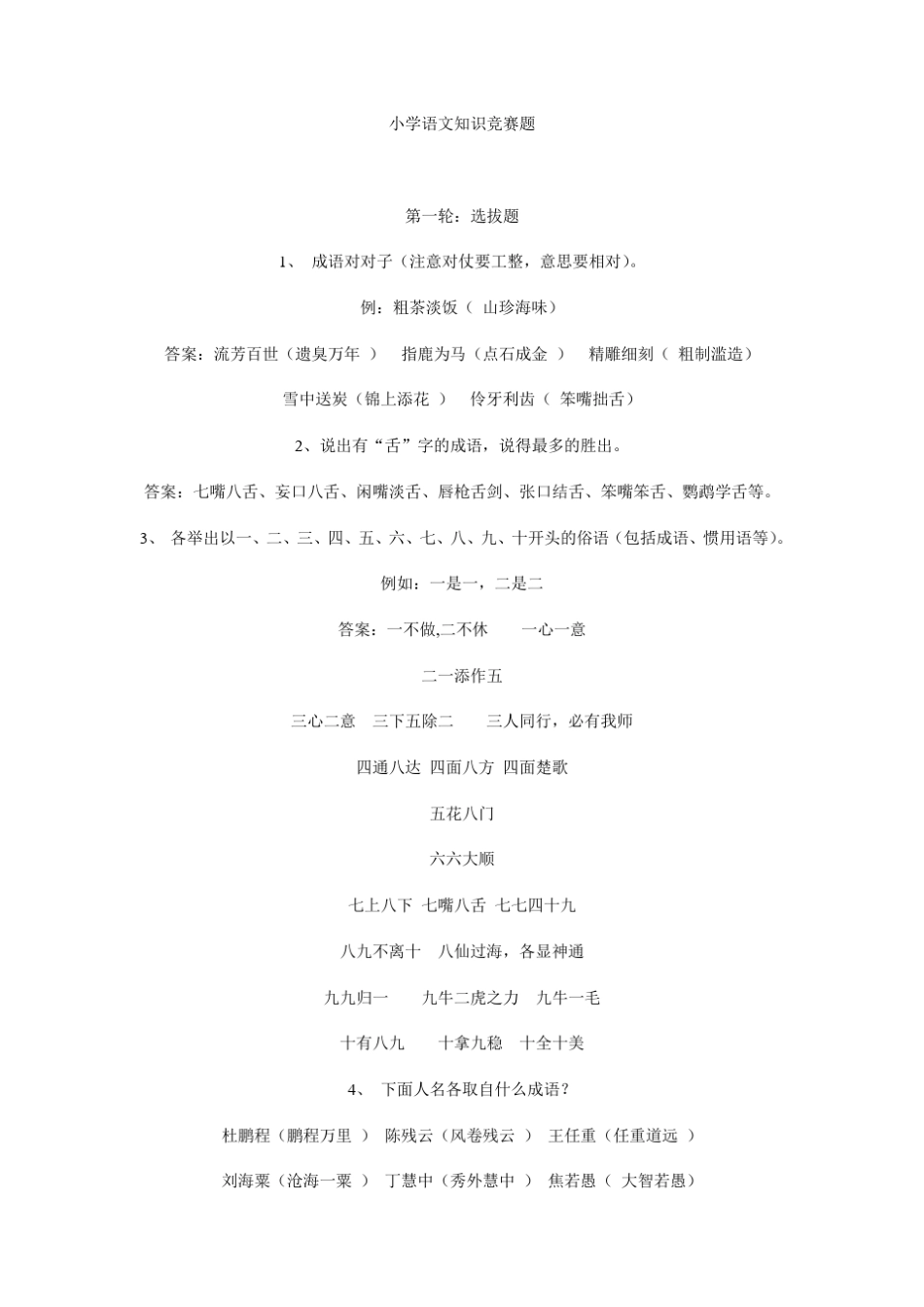 小学语文知识竞赛题

第一轮：选拔题

1、 成语对对子（注意对仗要工整，意思要相对）。

例：粗茶淡饭（ 山珍海味）

答案：流芳百世（遗臭万年 ） 指鹿为马（点石成金 ） 精雕细刻（ 粗制滥造）

雪中送炭（锦上添花 ） 伶牙利齿（ 笨嘴拙舌）

2、说出有“舌”字的成语，说得最多的胜出。

答案：七嘴八舌、妄口八舌、闲嘴淡舌、唇枪舌剑、张口结舌、笨嘴笨舌、鹦鹉学舌等。

3、 各举出以一、二、三、四、五、六、七、八、九、十开头的俗语（包括成语、惯用语等）。

例如：一是一，二是二

答案：一不做,二不休 一心一意

二一添作五

三心二意 三下五除二 三人同行，必有我师

四通八达 四面八方 四面楚歌

五花八门

六六大顺

七上八下 七嘴八舌 七七四十九

八九不离十 八仙过海，各显神通

九九归一 九牛二虎之力 九牛一毛

十有八九 十拿九稳 十全十美

4、 下面人名各取自什么成语？

杜鹏程（鹏程万里 ） 陈残云（风卷残云 ） 王任重（任重道远 ）

刘海粟（沧海一粟 ） 丁慧中（秀外慧中 ） 焦若愚（ 大智若愚）